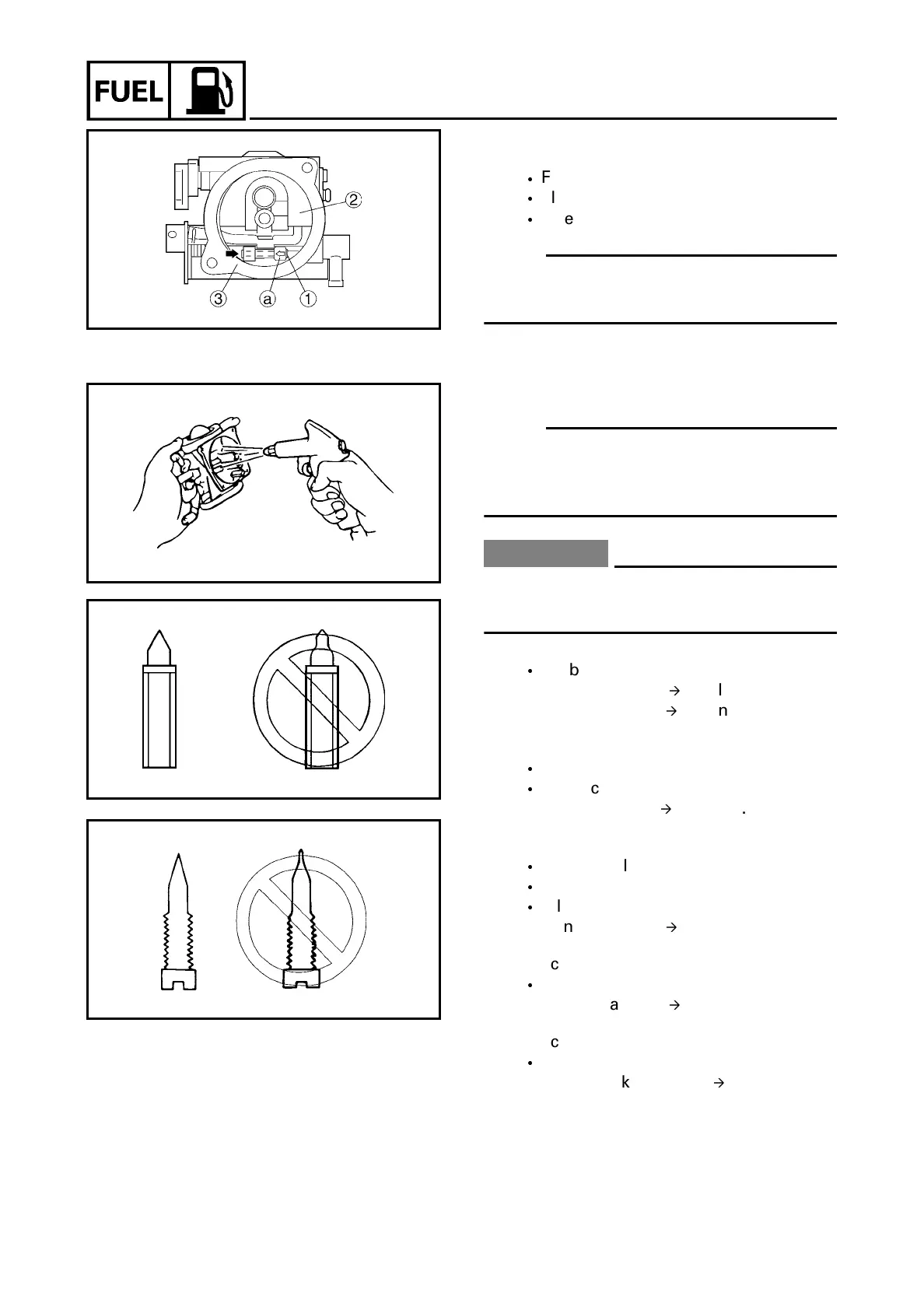 FUEL

②
③ ⓐ ①

• F
• l
• e

• b
→ l
→ n

•
• c
→ .

• l
•
• l
n →
c
•
a →
c
•
k →